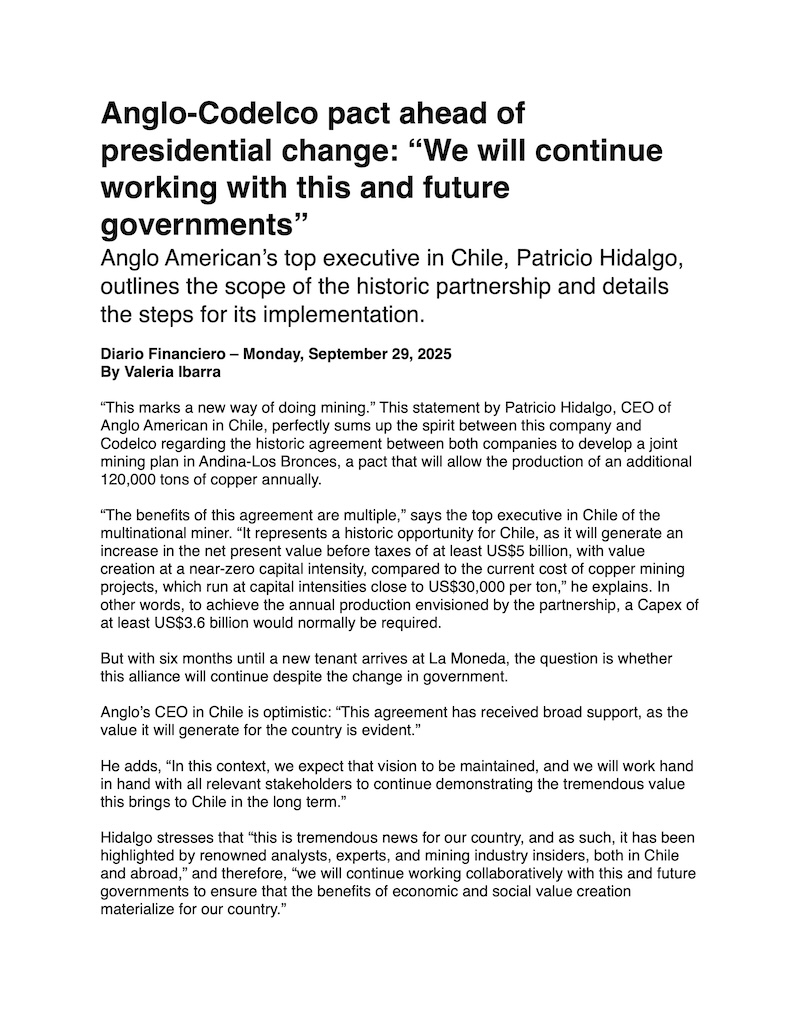 Anglo-Codelco pact ahead of presidential change: “We will continue working with this and future governments”

Anglo American’s top executive in Chile, Patricio Hidalgo, outlines the scope of the historic partnership and details the steps for its implementation.

Diario Financiero – Monday, September 29, 2025
By Valeria Ibarra

“This marks a new way of doing mining.” This statement by Patricio Hidalgo, CEO of Anglo American in Chile, perfectly sums up the spirit between this company and Codelco regarding the historic agreement between both companies to develop a joint mining plan in Andina-Los Bronces, a pact that will allow the production of an additional 120,000 tons of copper annually.

“The benefits of this agreement are multiple,” says the top executive in Chile of the multinational miner. “It represents a historic opportunity for Chile, as it will generate an increase in the net present value before taxes of at least US$5 billion, with value creation at a near-zero capital intensity, compared to the current cost of copper mining projects, which run at capital intensities close to US$30,000 per ton,” he explains. In other words, to achieve the annual production envisioned by the partnership, a Capex of at least US$3.6 billion would normally be required.

But with six months until a new tenant arrives at La Moneda, the question is whether this alliance will continue despite the change in government.

Anglo’s CEO in Chile is optimistic: “This agreement has received broad support, as the value it will generate for the country is evident.”

He adds, “In this context, we expect that vision to be maintained, and we will work hand in hand with all relevant stakeholders to continue demonstrating the tremendous value this brings to Chile in the long term.”

Hidalgo stresses that “this is tremendous news for our country, and as such, it has been highlighted by renowned analysts, experts, and mining industry insiders, both in Chile and abroad,” and therefore, “we will continue working collaboratively with this and future governments to ensure that the benefits of economic and social value creation materialize for our country.”